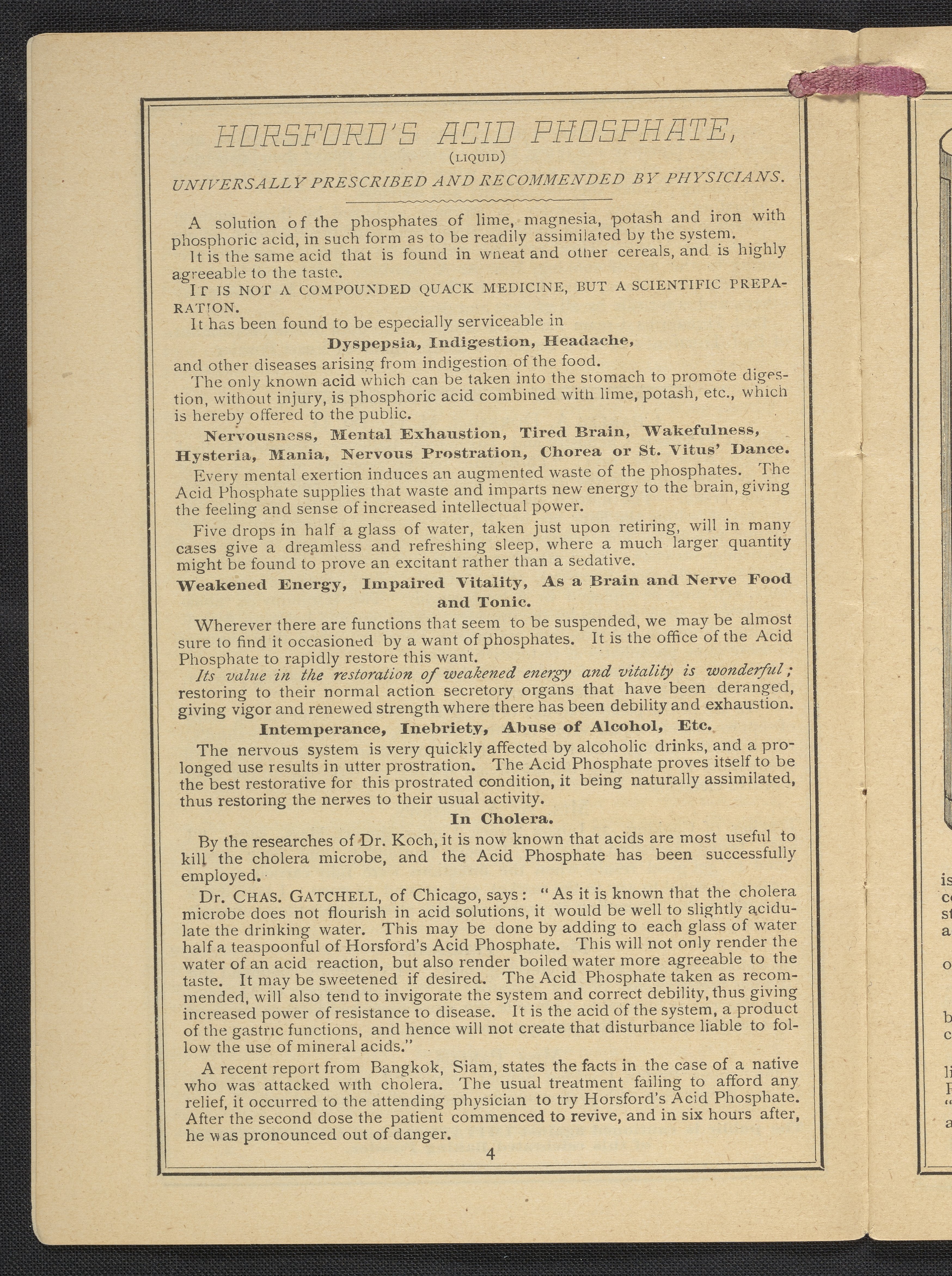 HORSFORD'S ACID PHOSPHATE,
(LIQUID)
UNIVERSALLY PRESCRIBED AND RECOMMENDED BY PHYSICIANS.

A solution of the phosphates of lime, magnesia, potash and iron with phosphoric acid, in such form as to be readily assimilated by the system.

It is the same acid that is found in wheat and other cereals, and is highly agreeable to the taste.

IT IS NOT A COMPOUNDED QUACK MEDICINE, BUT A SCIENTIFIC PREPARATION.

It has been found to be especially serviceable in

Dyspepsia, Indigestion, Headache,

and other diseases arising from indigestion of the food.

The only known acid which can be taken into the stomach to promote digestion, without injury, is phosphoric acid combined with lime, potash, etc., which is hereby offered to the public.

Nervousness, Mental Exhaustion, Tired Brain, Wakefulness, Hysteria, Mania, Nervous Prostration, Chorea or St. Vitus' Dance.

Every mental exertion induces an augmented waste of the phosphates. The Acid Phosphate supplies that waste and imparts new energy to the brain, giving the feeling and sense of increased intellectual power.

Five drops in half a glass of water, taken just upon retiring, will in many cases give a dreamless and refreshing sleep, where a much larger quantity might be found to prove an excitant rather than a sedative.

Weakened Energy, Impaired Vitality, As a Brain and Nerve Food and Tonic.

Wherever there are functions that seem to be suspended, we may be almost sure to find it occasioned by a want of phosphates. It is the office of the Acid Phosphate to rapidly restore this want.

Its value in the restoration of weakened energy and vitality is wonderful; restoring to their normal action secretory organs that have been deranged, giving vigor and renewed strength where there has been debility and exhaustion.

Intemperance, Inebriety, Abuse of Alcohol, Etc.

The nervous system is very quickly affected by alcoholic drinks, and a prolonged use results in utter prostration. The Acid Phosphate proves itself to be the best restorative for this prostrated condition, it being naturally assimilated, thus restoring the nerves to their usual activity.

In Cholera.

By the researches of Dr. Koch, it is now known that acids are most useful to kill the cholera microbe, and the Acid Phosphate has been successfully employed.

Dr. CHAS. GATCHELL, of Chicago, says: "As it is known that the cholera microbe does not flourish in acid solutions, it would be well to slightly acidulate the drinking water. This may be done by adding to each glass of water half a teaspoonful of Horsford's Acid Phosphate. This will not only render the water of an acid reaction, but also render boiled water more agreeable to the taste. It may be sweetened if desired. The Acid Phosphate taken as recommended, will also tend to invigorate the system and correct debility, thus giving increased power of resistance to disease. It is the acid of the system, a product of the gastric functions, and hence will not create that disturbance liable to follow the use of mineral acids."

A recent report from Bangkok, Siam, states the facts in the case of a native who was attacked with cholera. The usual treatment failing to afford any relief, it occurred to the attending physician to try Horsford's Acid Phosphate. After the second dose the patient commenced to revive, and in six hours after, he was pronounced out of danger.

4